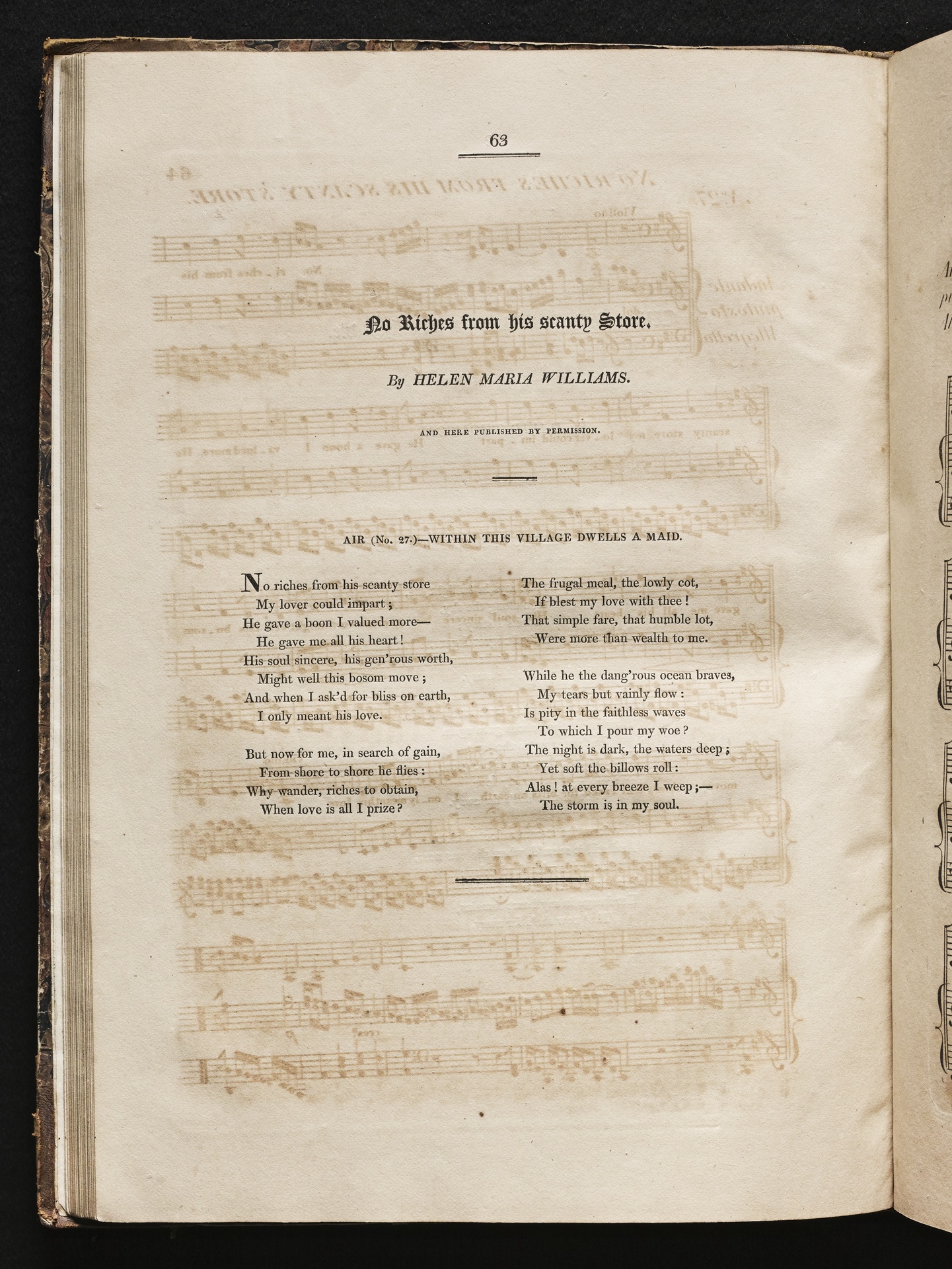 63

No Riches from his scanty Store.

By HELEN MARIA WILLIAMS.

AND HERE PUBLISHED BY PERMISSION.

AIR (No. 27.)—WITHIN THIS VILLAGE DWELLS A MAID.

No riches from his scanty store
My lover could impart;
He gave a boon I valued more—
He gave me all his heart!
His soul sincere, his gen'rous worth,
Might well this bosom move;
And when I ask'd for bliss on earth,
I only meant his love.

But now for me, in search of gain,
From shore to shore he flies:
Why wander, riches to obtain,
When love is all I prize?

The frugal meal, the lowly cot,
If blest my love with thee!
That simple fare, that humble lot,
Were more than wealth to me.

While he the dang'rous ocean braves,
My tears but vainly flow:
Is pity in the faithless waves
To which I pour my woe?
The night is dark, the waters deep;
Yet soft the billows roll:
Alas! at every breeze I weep;—
The storm is in my soul.